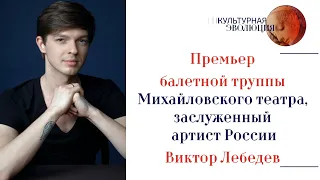 КУЛЬТУРНАЯ
ЭВОЛЮЦИЯ

Премьер
балетной труппы
Михайловского театра,
заслуженный
артист России
Виктор Лебедев